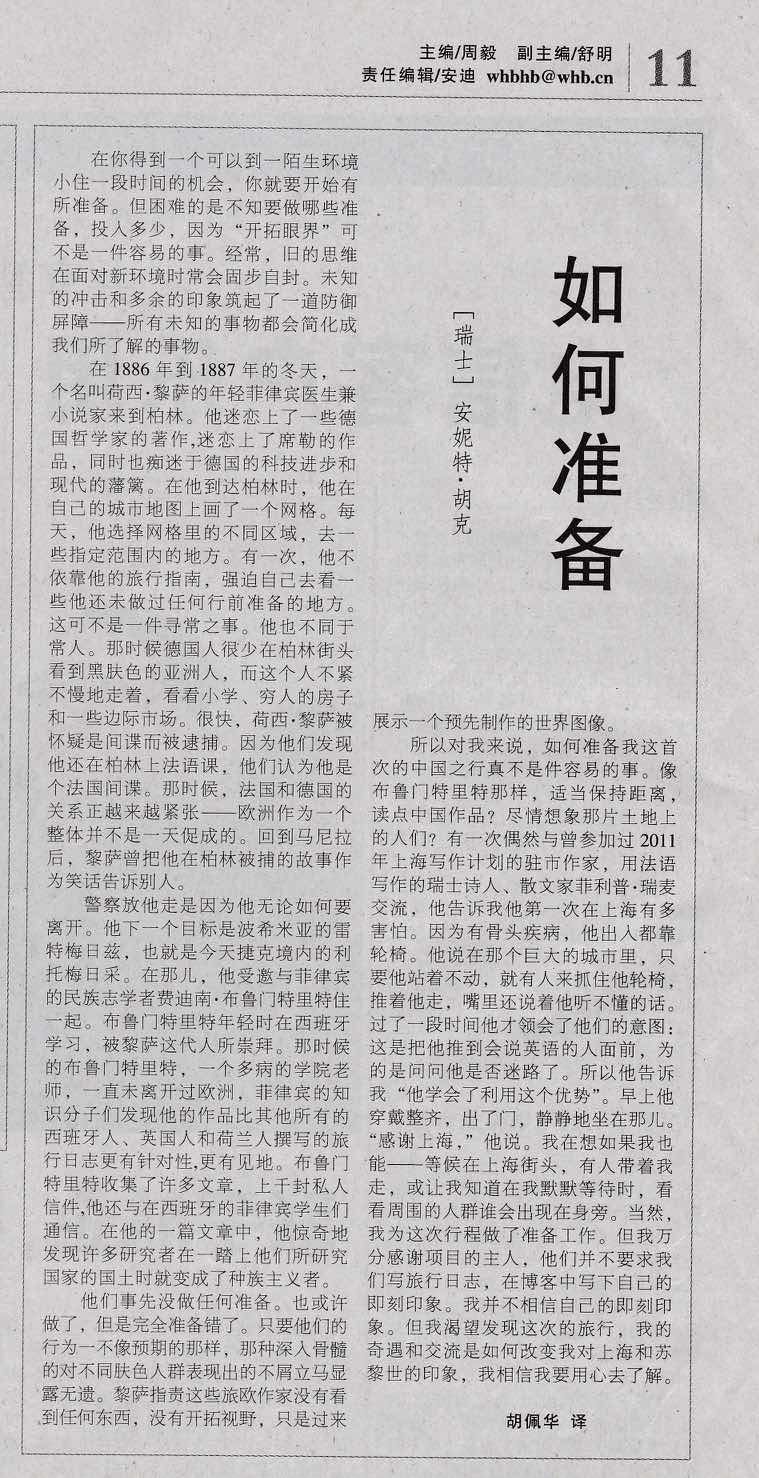 主编/周毅 副主编/舒明
责任编辑/安迪 whbhb@whb.cn

11

如何准备

[瑞士] 安妮特·胡克

在你得到一个可以到一陌生环境小住一段时间的机会，你就要开始有所准备。但困难的是不知要做哪些准备，投入多少，因为“开拓眼界”可不是一件容易的事。经常，旧的思维在面对新环境时常会固步自封。未知的冲击和多余的印象筑起了一道防御屏障——所有未知的事物都会简化成我们所了解的事物。

在1886年到1887年的冬天，一个名叫荷西·黎萨的年轻菲律宾医生兼小说家来到柏林。他迷恋上了一些德国哲学家的著作，迷恋上了席勒的作品，同时也痴迷于德国的科技进步和现代的藩篱。在他到达柏林时，他在自己的城市地图上画了一个网格。每天，他选择网格里的不同区域，去一些指定范围内的地方。有一次，他不依靠他的旅行指南，强迫自己去看一些他还未做过任何行前准备的地方。这可不是一件寻常之事。他也不同于常人。那时候德国人很少在柏林街头看到黑肤色的亚洲人，而这个人不紧不慢地走着，看看小学、穷人的房子和一些边际市场。很快，荷西·黎萨被怀疑是间谍而被逮捕。因为他们发现他还在柏林上法语课，他们认为他是个法国间谍。那时候，法国和德国的关系正越来越紧张——欧洲作为一个整体并不是一天促成的。回到马尼拉后，黎萨曾把他在柏林被捕的故事作为笑话告诉别人。

警察放他走是因为他无论如何要离开。他下一个目标是波希米亚的雷特梅日兹，也就是今天捷克境内的利托梅日采。在那儿，他受邀与菲律宾的民族志学者费迪南·布鲁门特里特住一起。布鲁门特里特年轻时在西班牙学习，被黎萨这代人所崇拜。那时候的布鲁门特里特，一个多病的学院老师，一直未离开过欧洲，菲律宾的知识分子们发现他的作品比其他所有的西班牙人、英国人和荷兰人撰写的旅行日志更有针对性,更有见地。布鲁门特里特收集了许多文章，上千封私人信件,他还与在西班牙的菲律宾学生们通信。在他的一篇文章中，他惊奇地发现许多研究者在一踏上他们所研究国家的国土时就变成了种族主义者。

他们事先没做任何准备。也或许做了，但是完全准备错了。只要他们的行为一不像预期的那样，那种深入骨髓的对不同肤色人群表现出的不屑立马显露无遗。黎萨指责这些旅欧作家没有看到任何东西，没有开拓视野，只是过来展示一个预先制作的世界图像。

所以对我来说，如何准备我这首次的中国之行真不是件容易的事。像布鲁门特里特那样，适当保持距离，读点中国作品？尽情想象那片土地上的人们？有一次偶然与曾参加过2011年上海写作计划的驻市作家，用法语写作的瑞士诗人、散文家菲利普·瑞麦交流，他告诉我他第一次在上海有多害怕。因为有骨头疾病，他出入都靠轮椅。他说在那个巨大的城市里，只要他站着不动，就有人来抓住他轮椅，推着他走，嘴里还说着他听不懂的话。过了一段时间他才领会了他们的意图：这是把他推到会说英语的人面前，为的是问问他是否迷路了。所以他告诉我“他学会了利用这个优势”。早上他穿戴整齐，出了门，静静地坐在那儿。“感谢上海，”他说。我在想如果我也能——等候在上海街头，有人带着我走，或让我知道在我默默等待时，看看周围的人群谁会出现在身旁。当然，我为这次行程做了准备工作。但我万分感谢项目的主人，他们并不要求我们写旅行日志，在博客中写下自己的即刻印象。我并不相信自己的即刻印象。但我渴望发现这次的旅行，我的奇遇和交流是如何改变我对上海和苏黎世的印象，我相信我要用心去了解。

胡佩华 译